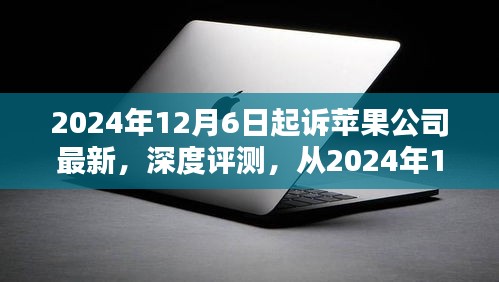 2024年12月6日起诉苹果公司最新，深度评测，从2024年1